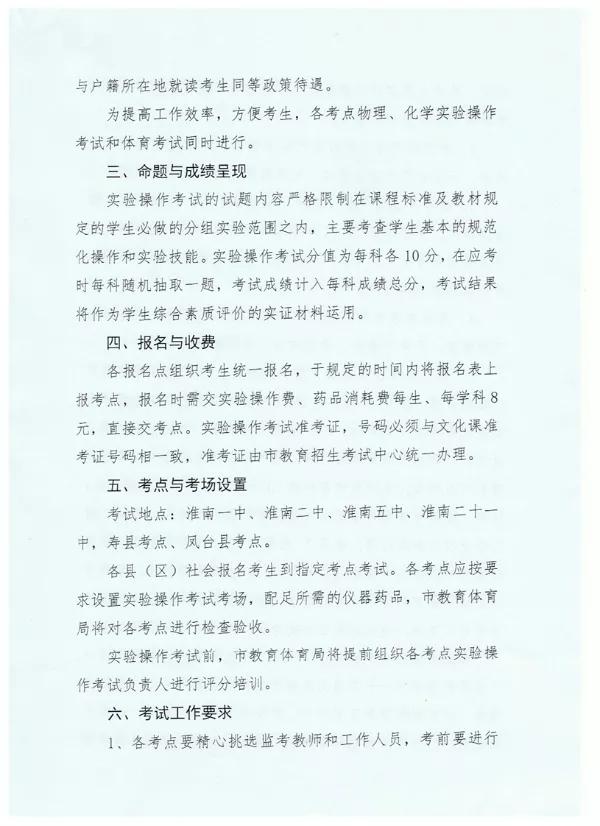 与户籍所在地就读考生同等政策待遇。

为提高工作效率，方便考生，各考点物理、化学实验操作考试和体育考试同时进行。

三、命题与成绩呈现

实验操作考试的试题内容严格限制在课程标准及教材规定的学生必做的分组实验范围之内，主要考查学生基本的规范化操作和实验技能。实验操作考试分值为每科各10分，在应考时每科随机抽取一题，考试成绩计入每科成绩总分，考试结果将作为学生综合素质评价的实证材料运用。

四、报名与收费

各报名点组织考生统一报名，于规定的时间内将报名表上报考点，报名时需交实验操作费、药品消耗费每生、每学科8元，直接交考点。实验操作考试准考证，号码必须与文化课准考证号码相一致，准考证由市教育招生考试中心统一办理。

五、考点与考场设置

考试地点：淮南一中、淮南二中、淮南五中、淮南二十一中，寿县考点、凤台县考点。

各县（区）社会报名考生到指定考点考试。各考点应按要求设置实验操作考试考场，配足所需的仪器药品，市教育体育局将对各考点进行检查验收。

实验操作考试前，市教育体育局将提前组织各考点实验操作考试负责人进行评分培训。

六、考试工作要求

1、各考点要精心挑选监考教师和工作人员，考前要进行